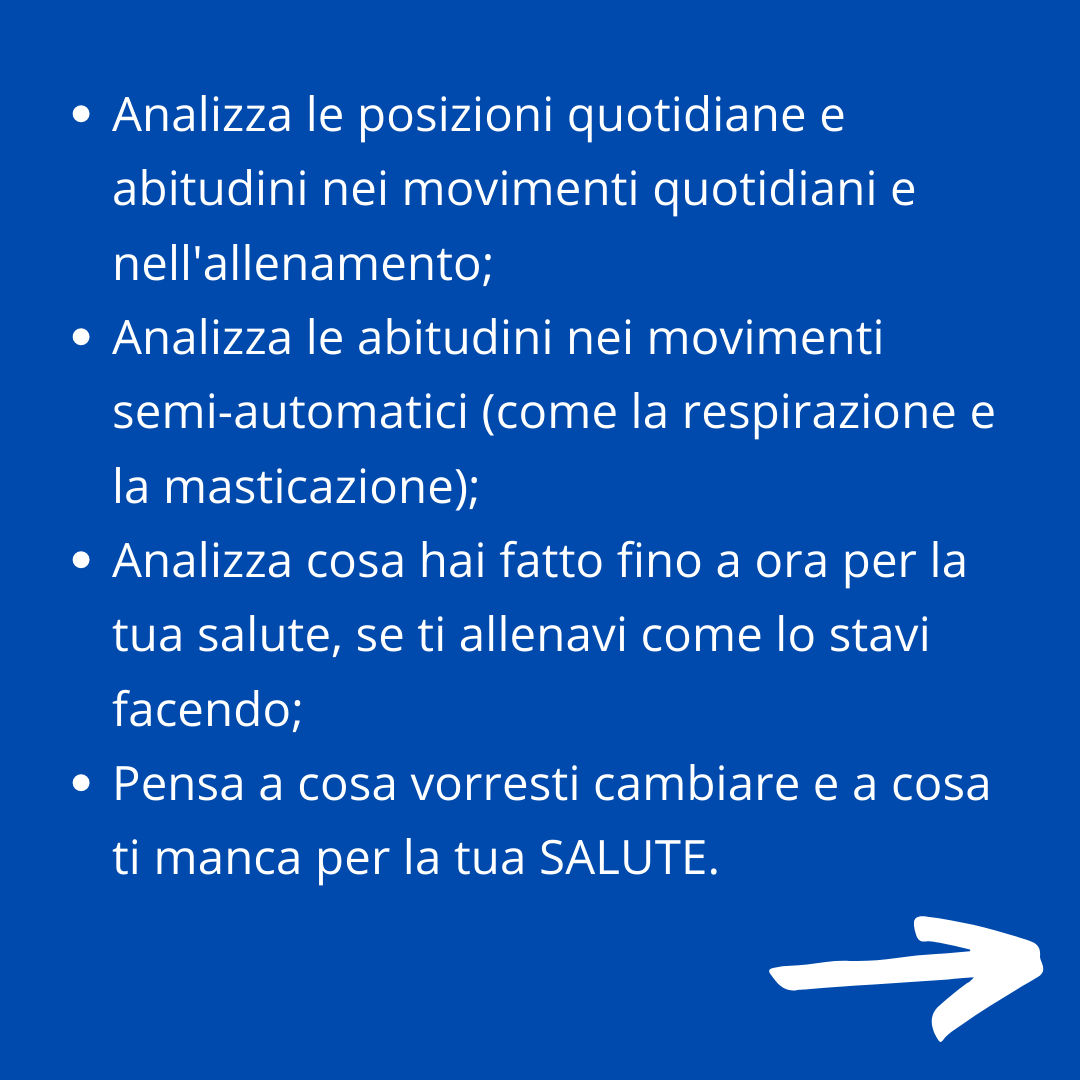 • Analizza le posizioni quotidiane e abitudini nei movimenti quotidiani e nell'allenamento;
• Analizza le abitudini nei movimenti semi-automatici (come la respirazione e la masticazione);
• Analizza cosa hai fatto fino a ora per la tua salute, se ti allenavi come lo stavi facendo;
• Pensa a cosa vorresti cambiare e a cosa ti manca per la tua SALUTE.